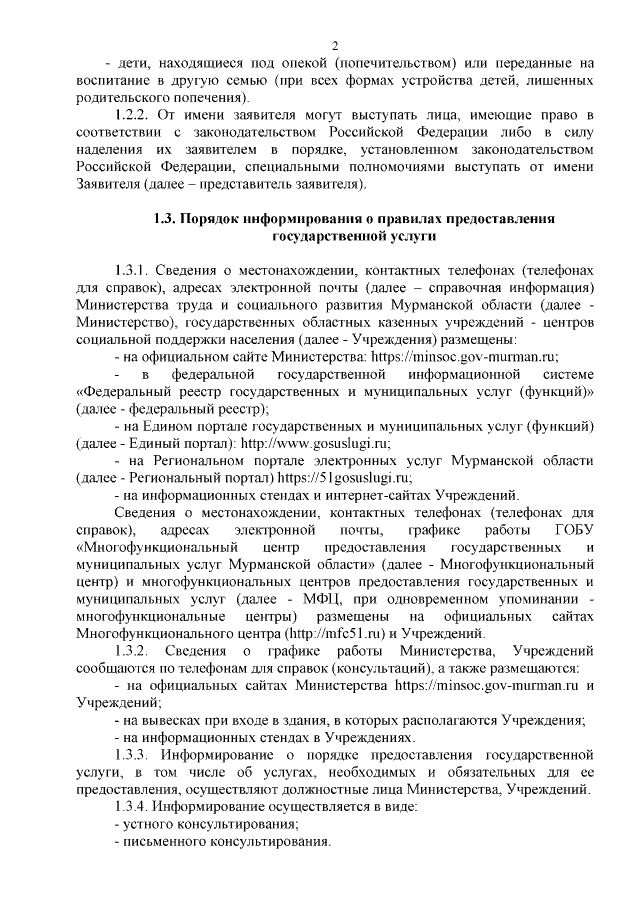 2

- дети, находящиеся под опекой (попечительством) или переданные на воспитание в другую семью (при всех формах устройства детей, лишенных родительского попечения).

1.2.2. От имени заявителя могут выступать лица, имеющие право в соответствии с законодательством Российской Федерации либо в силу наделения их заявителем в порядке, установленном законодательством Российской Федерации, специальными полномочиями выступать от имени Заявителя (далее – представитель заявителя).

1.3. Порядок информирования о правилах предоставления государственной услуги

1.3.1. Сведения о местонахождении, контактных телефонах (телефонах для справок), адресах электронной почты (далее – справочная информация) Министерства труда и социального развития Мурманской области (далее - Министерство), государственных областных казенных учреждений - центров социальной поддержки населения (далее - Учреждения) размещены:

- на официальном сайте Министерства: https://minsoc.gov-murman.ru;

- в федеральной государственной информационной системе «Федеральный реестр государственных и муниципальных услуг (функций)» (далее - федеральный реестр);

- на Едином портале государственных и муниципальных услуг (функций) (далее - Единый портал): http://www.gosuslugi.ru;

- на Региональном портале электронных услуг Мурманской области (далее - Региональный портал) https://51gosuslugi.ru;

- на информационных стендах и интернет-сайтах Учреждений.

Сведения о местонахождении, контактных телефонах (телефонах для справок), адресах электронной почты, графике работы ГОБУ «Многофункциональный центр предоставления государственных и муниципальных услуг Мурманской области» (далее - Многофункциональный центр) и многофункциональных центров предоставления государственных и муниципальных услуг (далее - МФЦ, при одновременном упоминании - многофункциональные центры) размещены на официальных сайтах Многофункционального центра (http://mfc51.ru) и Учреждений.

1.3.2. Сведения о графике работы Министерства, Учреждений сообщаются по телефонам для справок (консультаций), а также размещаются:

- на официальных сайтах Министерства https://minsoc.gov-murman.ru и Учреждений;

- на вывесках при входе в здания, в которых располагаются Учреждения;

- на информационных стендах в Учреждениях.

1.3.3. Информирование о порядке предоставления государственной услуги, в том числе об услугах, необходимых и обязательных для ее предоставления, осуществляют должностные лица Министерства, Учреждений.

1.3.4. Информирование осуществляется в виде:

- устного консультирования;

- письменного консультирования.